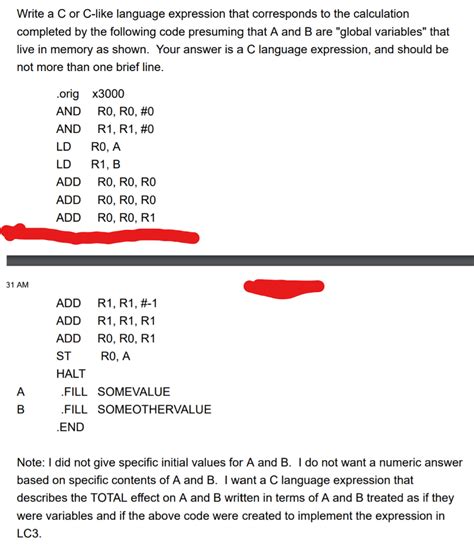 Write a C or C-like language expression that corresponds to the calculation completed by the following code presuming that A and B are "global variables" that live in memory as shown. Your answer is a C language expression, and should be not more than one brief line.

.orig x3000
AND R0, R0, #0
AND R1, R1, #0
LD R0, A
LD R1, B
ADD R0, R0, R0
ADD R0, R0, R0
ADD R0, R0, R1

31 AM

ADD R1, R1, #-1
ADD R1, R1, R1
ADD R0, R0, R1
ST R0, A
HALT
A .FILL SOMEVALUE
B .FILL SOMEOTHERVALUE
.END

Note: I did not give specific initial values for A and B. I do not want a numeric answer based on specific contents of A and B. I want a C language expression that describes the TOTAL effect on A and B written in terms of A and B treated as if they were variables and if the above code were created to implement the expression in LC3.